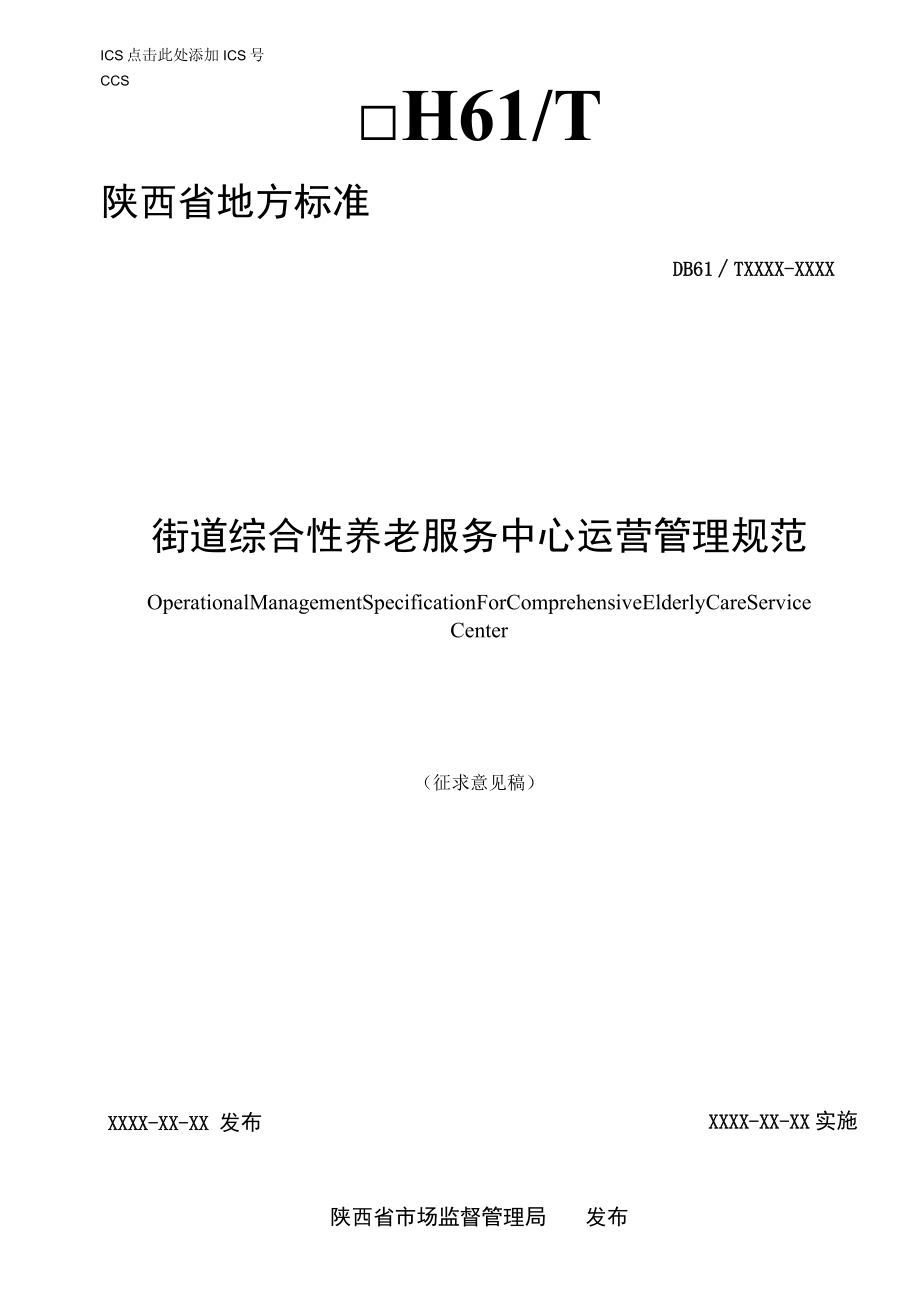 ICS 点击此处添加 ICS 号
CCS

□H61/T

陕西省地方标准

DB61 / TXXXX-XXXX

街道综合性养老服务中心运营管理规范

OperationalManagementSpecificationForComprehensiveElderlyCareService Center

（征求意见稿）

XXXX-XX-XX 发布

XXXX-XX-XX 实施

陕西省市场监督管理局　　发布